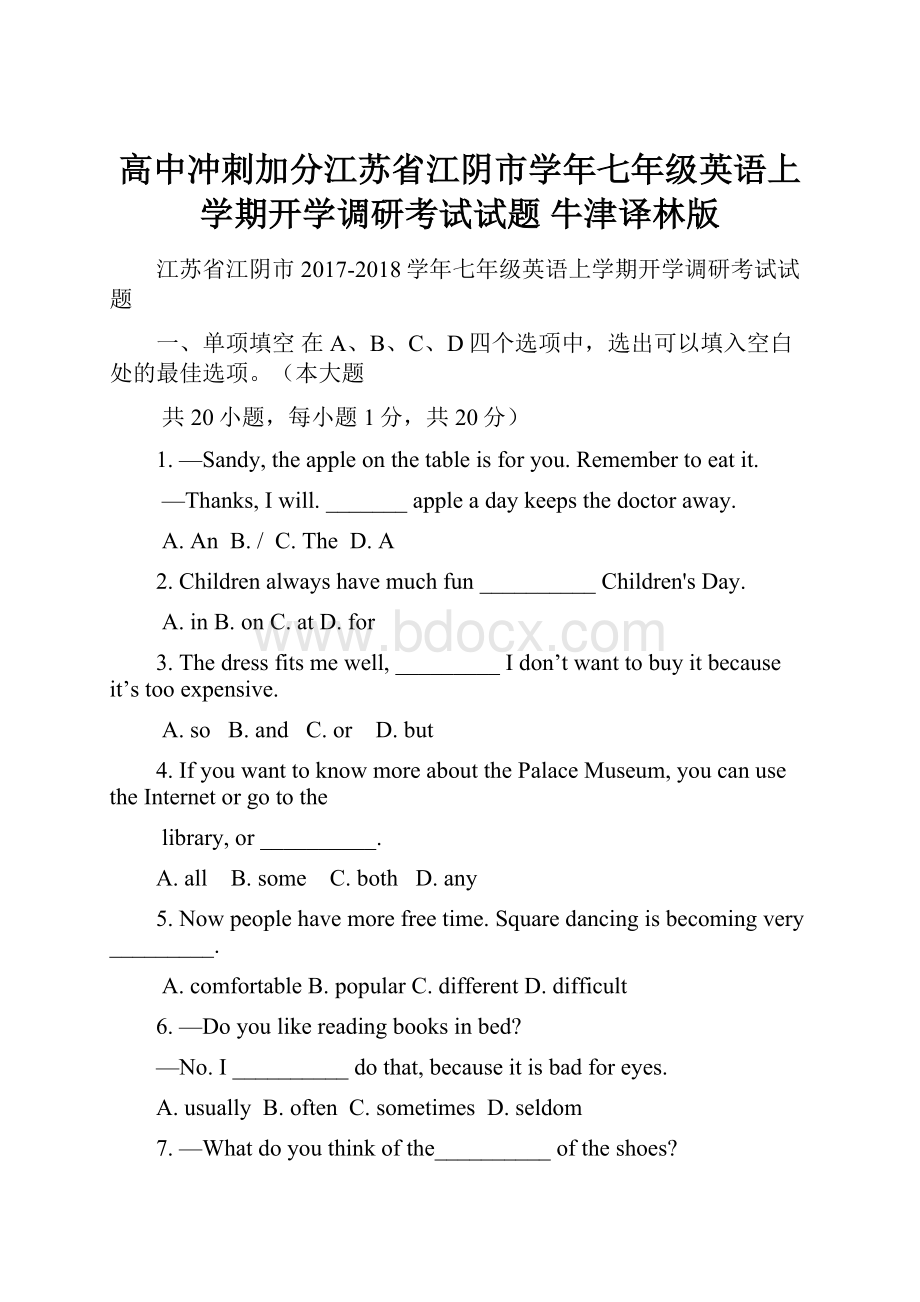 高中冲刺加分江苏省江阴市学年七年级英语上学期开学调研考试试题 牛津译林版

江苏省江阴市 2017-2018 学年七年级英语上学期开学调研考试试题

一、单项填空 在 A、B、C、D 四个选项中，选出可以填入空白处的最佳选项。（本大题

共 20 小题，每小题 1 分，共 20 分）

1. —Sandy, the apple on the table is for you. Remember to eat it.

—Thanks, I will. _______ apple a day keeps the doctor away.

A. An B. / C. The D. A

2. Children always have much fun __________ Children's Day.

A. in B. on C. at D. for

www.bdocx.com

3. The dress fits me well, _________ I don’t want to buy it because it’s too expensive.

A. so B. and C. or D. but

4. If you want to know more about the Palace Museum, you can use the Internet or go to the

library, or __________.

A. all B. some C. both D. any

5. Now people have more free time. Square dancing is becoming very _________.

A. comfortable B. popular C. different D. difficult

6. —Do you like reading books in bed?

—No. I __________ do that, because it is bad for eyes.

A. usually B. often C. sometimes D. seldom

7. —What do you think of the__________ of the shoes?